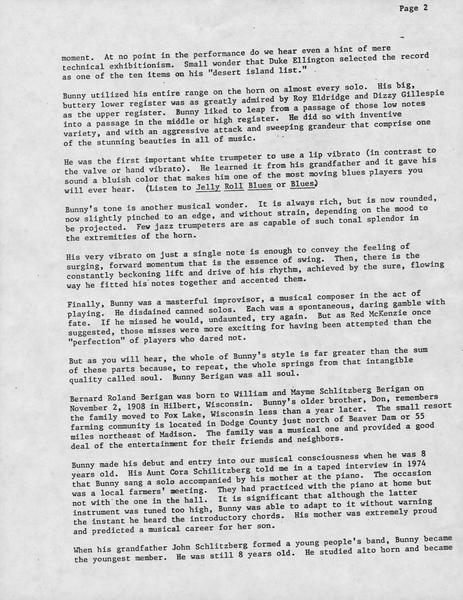 Page 2

moment. At no point in the performance do we hear even a hint of mere technical exhibitionism. Small wonder that Duke Ellington selected the record as one of the ten items on his "desert island list."

Bunny utilized his entire range on the horn on almost every solo. His big, buttery lower register was as greatly admired by Roy Eldridge and Dizzy Gillespie as the upper register. Bunny liked to leap from a passage of those low notes into a passage in the middle or high register. He did so with inventive variety, and with an aggressive attack and sweeping grandeur that comprise one of the stunning beauties in all of music.

He was the first important white trumpeter to use a lip vibrato (in contrast to the valve or hand vibrato). He learned it from his grandfather and it gave his sound a bluish color that makes him one of the most moving blues players you will ever hear. (Listen to Jelly Roll Blues or Blues.)

Bunny's tone is another musical wonder. It is always rich, but is now rounded, now slightly pinched to an edge, and without strain, depending on the mood to be projected. Few jazz trumpeters are as capable of such tonal splendor in the extremities of the horn.

His very vibrato on just a single note is enough to convey the feeling of surging, forward momentum that is the essence of swing. Then, there is the constantly beckoning lift and drive of his rhythm, achieved by the sure, flowing way he fitted his notes together and accented them.

Finally, Bunny was a masterful improvisor, a musical composer in the act of playing. He disdained canned solos. Each was a spontaneous, daring gamble with fate. If he missed he would, undaunted, try again. But as Red McKenzie once suggested, those misses were more exciting for having been attempted than the "perfection" of players who dared not.

But as you will hear, the whole of Bunny's style is far greater than the sum of these parts because, to repeat, the whole springs from that intangible quality called soul. Bunny Berigan was all soul.

Bernard Roland Berigan was born to William and Mayme Schlitzberg Berigan on November 2, 1908 in Hilbert, Wisconsin. Bunny's older brother, Don, remembers the family moved to Fox Lake, Wisconsin less than a year later. The small resort farming community is located in Dodge County just north of Beaver Dam or 55 miles northeast of Madison. The family was a musical one and provided a good deal of the entertainment for their friends and neighbors.

Bunny made his debut and entry into our musical consciousness when he was 8 years old. His Aunt Cora Schilitzberg told me in a taped interview in 1974 that Bunny sang a solo accompanied by his mother at the piano. The occasion was a local farmers' meeting. They had practiced with the piano at home but not with the one in the hall. It is significant that although the latter instrument was tuned too high, Bunny was able to adapt to it without warning the instant he heard the introductory chords. His mother was extremely proud and predicted a musical career for her son.

When his grandfather John Schlitzberg formed a young people's band, Bunny became the youngest member. He was still 8 years old. He studied alto horn and became